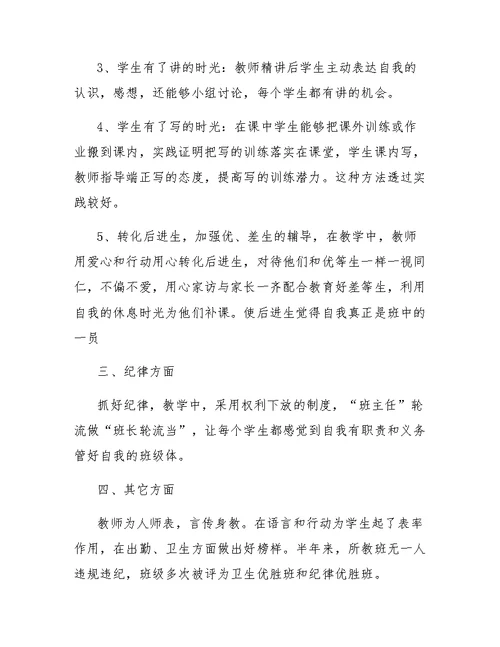 3、学生有了讲的时光：教师精讲后学生主动表达自我的认识，感想，还能够小组讨论，每个学生都有讲的机会。

4、学生有了写的时光：在课中学生能够把课外训练或作业搬到课内，实践证明把写的训练落实在课堂，学生课内写，教师指导端正写的态度，提高写的训练潜力。这种方法透过实践较好。

5、转化后进生，加强优、差生的辅导，在教学中，教师用爱心和行动用心转化后进生，对待他们和优等生一样一视同仁，不偏不爱，用心家访与家长一齐配合教育好差等生，利用自我的休息时光为他们补课。使后进生觉得自我真正是班中的一员

三、纪律方面

抓好纪律，教学中，采用权利下放的制度，“班主任”轮流做“班长轮流当”，让每个学生都感觉到自我有职责和义务管好自我的班级体。

四、其它方面

教师为人师表，言传身教。在语言和行动为学生起了表率作用，在出勤、卫生方面做出好榜样。半年来，所教班无一人违规违纪，班级多次被评为卫生优胜班和纪律优胜班。